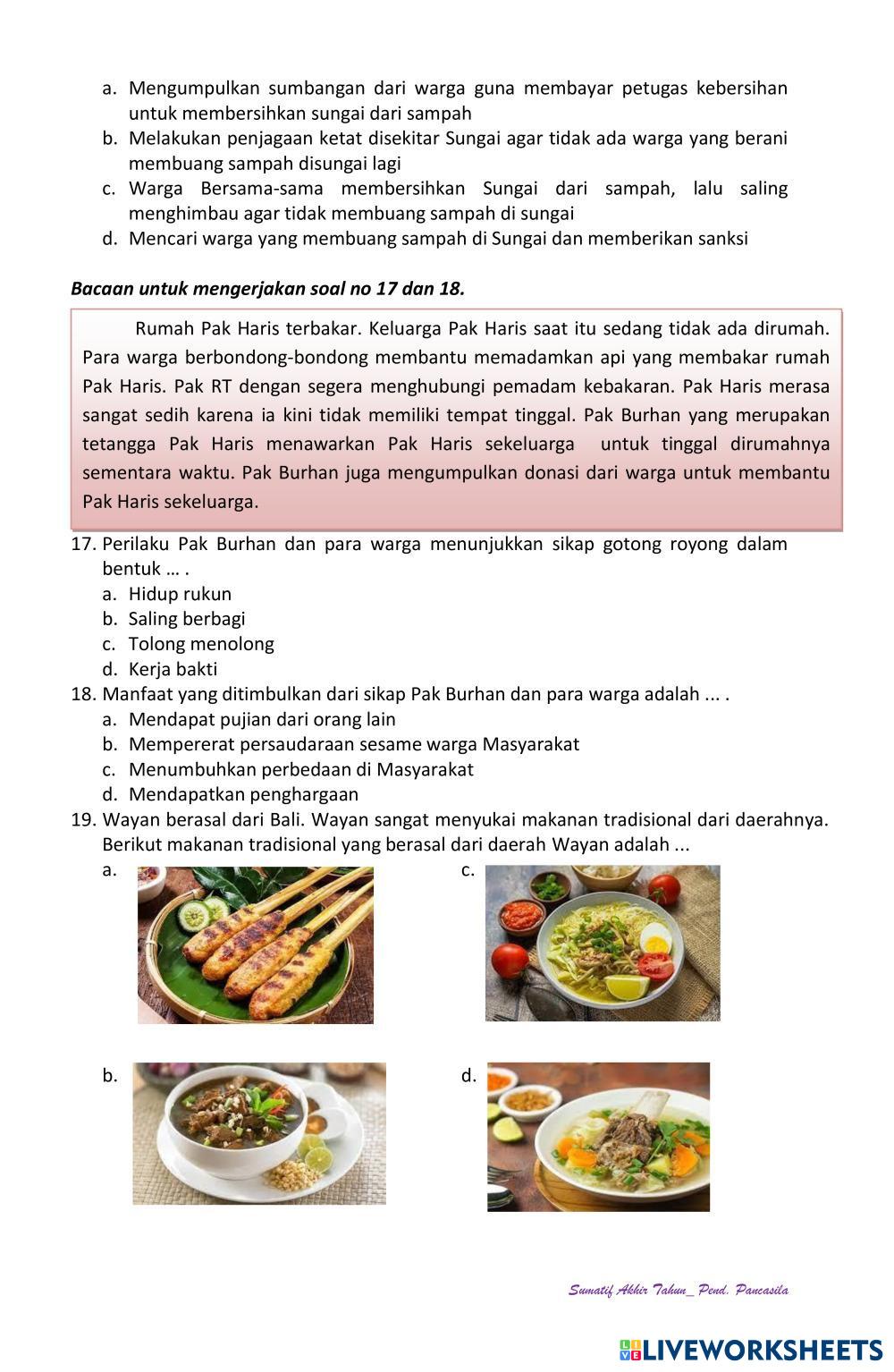 a. Mengumpulkan sumbangan dari warga guna membayar petugas kebersihan untuk membersihkan sungai dari sampah
b. Melakukan penjagaan ketat disekitar Sungai agar tidak ada warga yang berani membuang sampah disungai lagi
c. Warga Bersama-sama membersihkan Sungai dari sampah, lalu saling menghimbau agar tidak membuang sampah di sungai
d. Mencari warga yang membuang sampah di Sungai dan memberikan sanksi

Bacaan untuk mengerjakan soal no 17 dan 18.

Rumah Pak Haris terbakar. Keluarga Pak Haris saat itu sedang tidak ada dirumah. Para warga berbondong-bondong membantu memadamkan api yang membakar rumah Pak Haris. Pak RT dengan segera menghubungi pemadam kebakaran. Pak Haris merasa sangat sedih karena ia kini tidak memiliki tempat tinggal. Pak Burhan yang merupakan tetangga Pak Haris menawarkan Pak Haris sekeluarga untuk tinggal dirumahnya sementara waktu. Pak Burhan juga mengumpulkan donasi dari warga untuk membantu Pak Haris sekeluarga.

17. Perilaku Pak Burhan dan para warga menunjukkan sikap gotong royong dalam bentuk … .
a. Hidup rukun
b. Saling berbagi
c. Tolong menolong
d. Kerja bakti
18. Manfaat yang ditimbulkan dari sikap Pak Burhan dan para warga adalah ... .
a. Mendapat pujian dari orang lain
b. Mempererat persaudaraan sesame warga Masyarakat
c. Menumbuhkan perbedaan di Masyarakat
d. Mendapatkan penghargaan
19. Wayan berasal dari Bali. Wayan sangat menyukai makanan tradisional dari daerahnya. Berikut makanan tradisional yang berasal dari daerah Wayan adalah ...
a.
c.
b.
d.

Sumatif Akhir Tahun_ Pend. Pancasila

LIVEWORKSHEETS